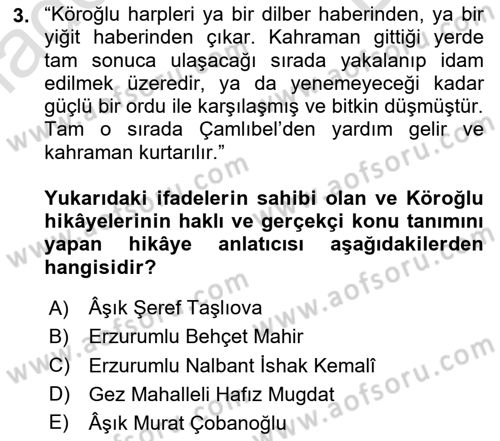 3. “Köroğlu harpleri ya bir dilber haberinden, ya bir yiğit haberinden çıkar. Kahraman gittiği yerde tam sonuca ulaşacağı sırada yakalanıp idam edilmek üzeredir, ya da yenemeyeceği kadar güçlü bir ordu ile karşılaşmış ve bitkin düşmüştür. Tam o sırada Çamlıbel’den yardım gelir ve kahraman kurtarılır.”

Yukarıdaki ifadelerin sahibi olan ve Köroğlu hikâyelerinin haklı ve gerçekçi konu tanımını yapan hikâye anlatıcısı aşağıdakilerden hangisidir?

A) Âşık Şeref Taşlıova
B) Erzurumlu Behçet Mahir
C) Erzurumlu Nalbant İshak Kemalî
D) Gez Mahalleli Hafız Mugdat
E) Âşık Murat Çobanoğlu

www.aofsoru.com